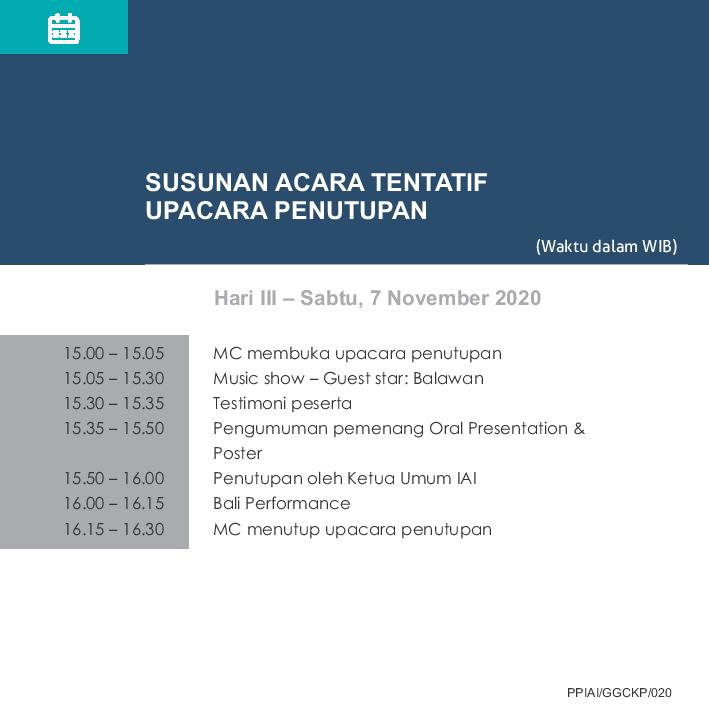 SUSUNAN ACARA TENTATIF
UPACARA PENUTUPAN

(Waktu dalam WIB)

Hari III – Sabtu, 7 November 2020

| | |
|---|---|
| 15.00 – 15.05 | MC membuka upacara penutupan |
| 15.05 – 15.30 | Music show – Guest star: Balawan |
| 15.30 – 15.35 | Testimoni peserta |
| 15.35 – 15.50 | Pengumuman pemenang Oral Presentation & Poster |
| 15.50 – 16.00 | Penutupan oleh Ketua Umum IAI |
| 16.00 – 16.15 | Bali Performance |
| 16.15 – 16.30 | MC menutup upacara penutupan |

PPIAI/GGCKP/020